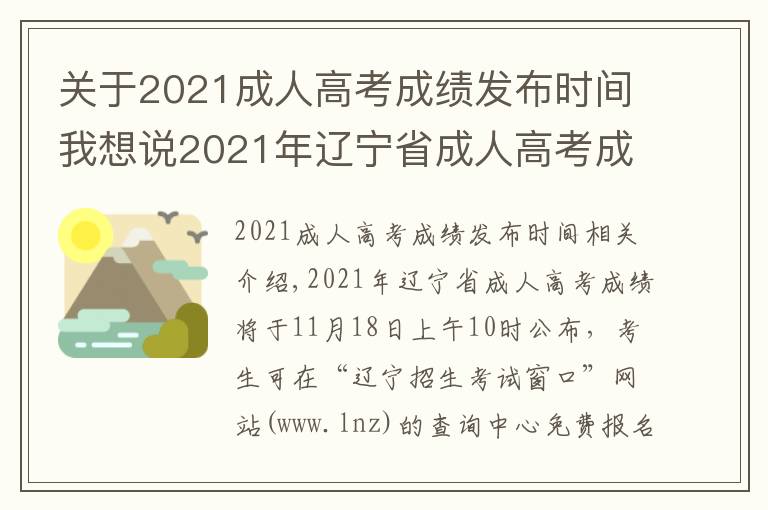 关于2021成人高考成绩发布时间我想说2021年辽宁省成人高考成

2021成人高考成绩发布时间相关介绍,2021年辽宁省成人高考成绩将于11月18日上午10时公布，考生可在“辽宁招生考试窗口”网站(www.lnz)的查询中心免费报名